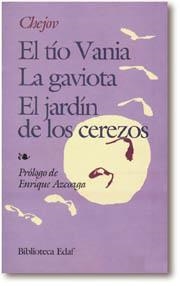 Chejov

El tío Vania
La gaviota
El jardín de los cerezos

Prólogo de
Enrique Azcoaga

Biblioteca Edaf